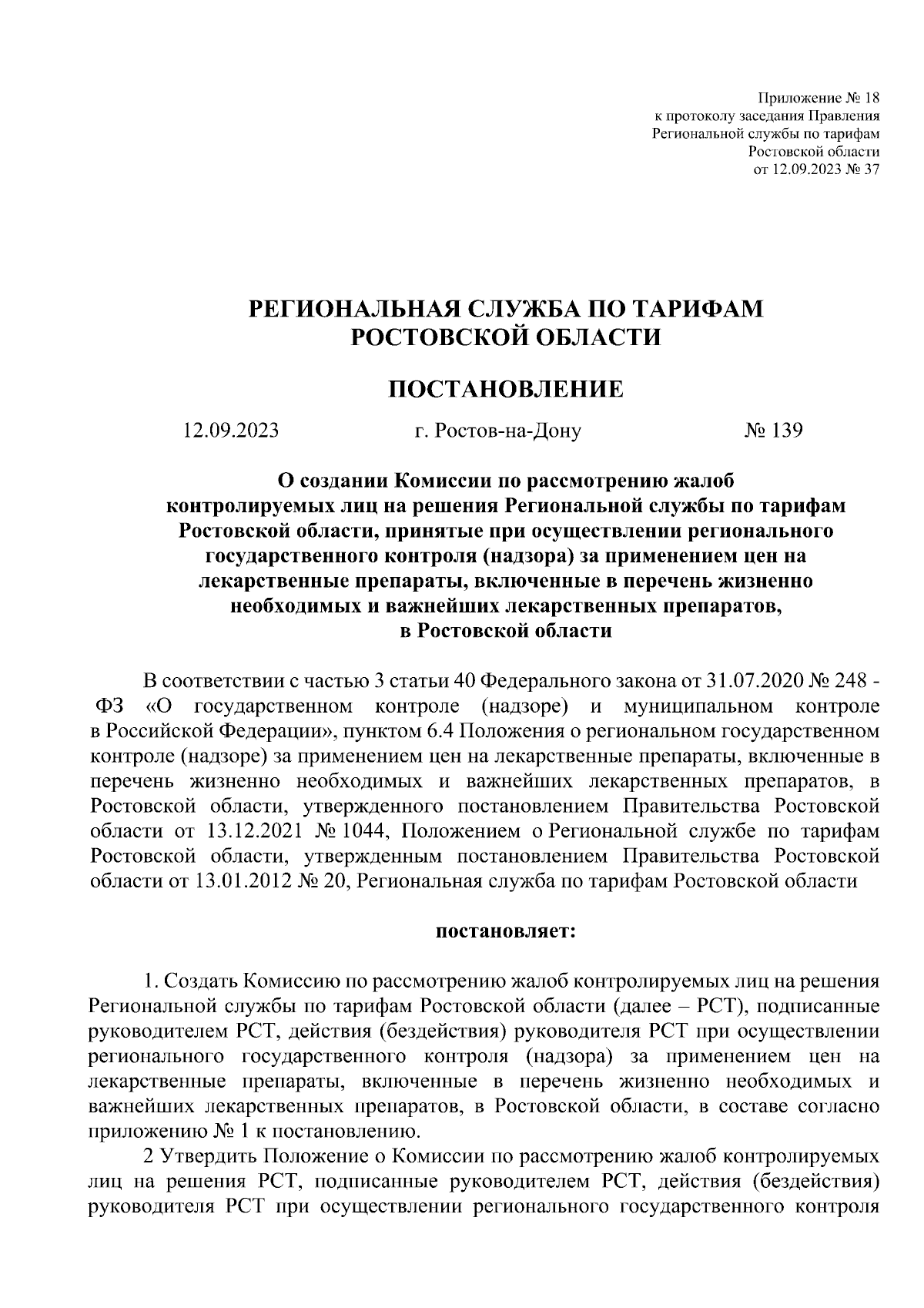 Приложение № 18
к протоколу заседания Правления
Региональной службы по тарифам
Ростовской области
от 12.09.2023 № 37

РЕГИОНАЛЬНАЯ СЛУЖБА ПО ТАРИФАМ
РОСТОВСКОЙ ОБЛАСТИ

ПОСТАНОВЛЕНИЕ

12.09.2023 г. Ростов-на-Дону № 139

О создании Комиссии по рассмотрению жалоб контролируемых лиц на решения Региональной службы по тарифам Ростовской области, принятые при осуществлении регионального государственного контроля (надзора) за применением цен на лекарственные препараты, включенные в перечень жизненно необходимых и важнейших лекарственных препаратов, в Ростовской области

В соответствии с частью 3 статьи 40 Федерального закона от 31.07.2020 № 248 - ФЗ «О государственном контроле (надзоре) и муниципальном контроле в Российской Федерации», пунктом 6.4 Положения о региональном государственном контроле (надзоре) за применением цен на лекарственные препараты, включенные в перечень жизненно необходимых и важнейших лекарственных препаратов, в Ростовской области, утвержденного постановлением Правительства Ростовской области от 13.12.2021 № 1044, Положением о Региональной службе по тарифам Ростовской области, утвержденным постановлением Правительства Ростовской области от 13.01.2012 № 20, Региональная служба по тарифам Ростовской области

постановляет:

1. Создать Комиссию по рассмотрению жалоб контролируемых лиц на решения Региональной службы по тарифам Ростовской области (далее – РСТ), подписанные руководителем РСТ, действия (бездействия) руководителя РСТ при осуществлении регионального государственного контроля (надзора) за применением цен на лекарственные препараты, включенные в перечень жизненно необходимых и важнейших лекарственных препаратов, в Ростовской области, в составе согласно приложению № 1 к постановлению.

2 Утвердить Положение о Комиссии по рассмотрению жалоб контролируемых лиц на решения РСТ, подписанные руководителем РСТ, действия (бездействия) руководителя РСТ при осуществлении регионального государственного контроля